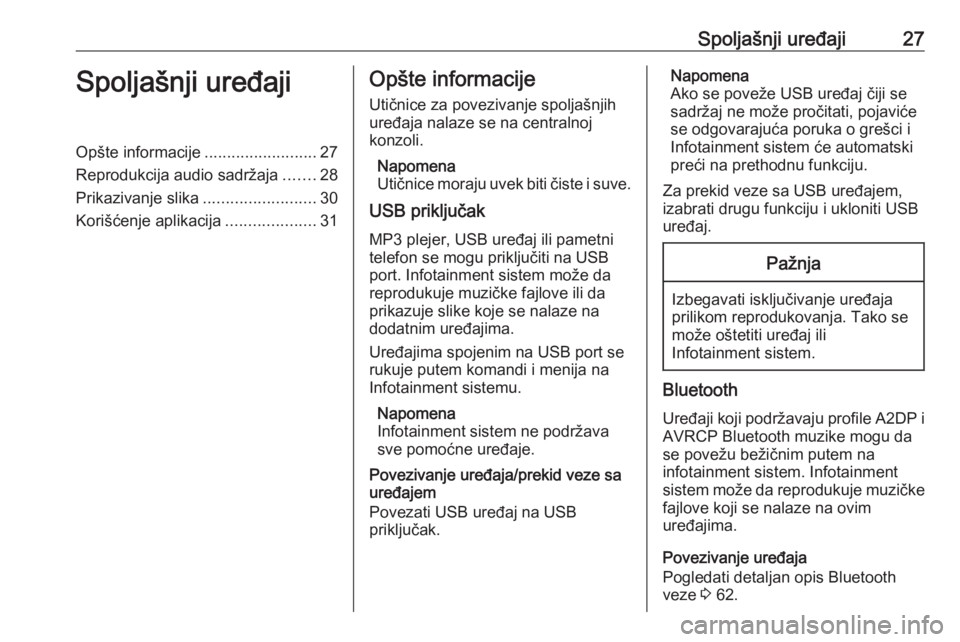 Spoljašnji uređaji 27

Spoljašnji uređaji

Opšte informacije ......................... 27
Reprodukcija audio sadržaja ....... 28
Prikazivanje slika ......................... 30
Korišćenje aplikacija .................... 31

Opšte informacije

Utičnice za povezivanje spoljašnjih uređaja nalaze se na centralnoj konzoli.

Napomena
Utičnice moraju uvek biti čiste i suve.

USB priključak

MP3 plejer, USB uređaj ili pametni telefon se mogu priključiti na USB port. Infotainment sistem može da reprodukuje muzičke fajlove ili da prikazuje slike koje se nalaze na dodatnim uređajima.

Uređajima spojenim na USB port se rukuje putem komandi i menija na Infotainment sistemu.

Napomena
Infotainment sistem ne podržava sve pomoćne uređaje.

Povezivanje uređaja/prekid veze sa uređajem
Povezati USB uređaj na USB priključak.

Napomena
Ako se poveže USB uređaj čiji se sadržaj ne može pročitati, pojaviće se odgovarajuća poruka o grešci i Infotainment sistem će automatski preći na prethodnu funkciju.

Za prekid veze sa USB uređajem, izabrati drugu funkciju i ukloniti USB uređaj.

Pažnja

Izbegavati isključivanje uređaja prilikom reprodukovanja. Tako se može oštetiti uređaj ili Infotainment sistem.

Bluetooth

Uređaji koji podržavaju profile A2DP i AVRCP Bluetooth muzike mogu da se povežu bežičnim putem na infotainment sistem. Infotainment sistem može da reprodukuje muzičke fajlove koji se nalaze na ovim uređajima.

Povezivanje uređaja
Pogledati detaljan opis Bluetooth veze ⇨ 62.

carmanualsonline.info